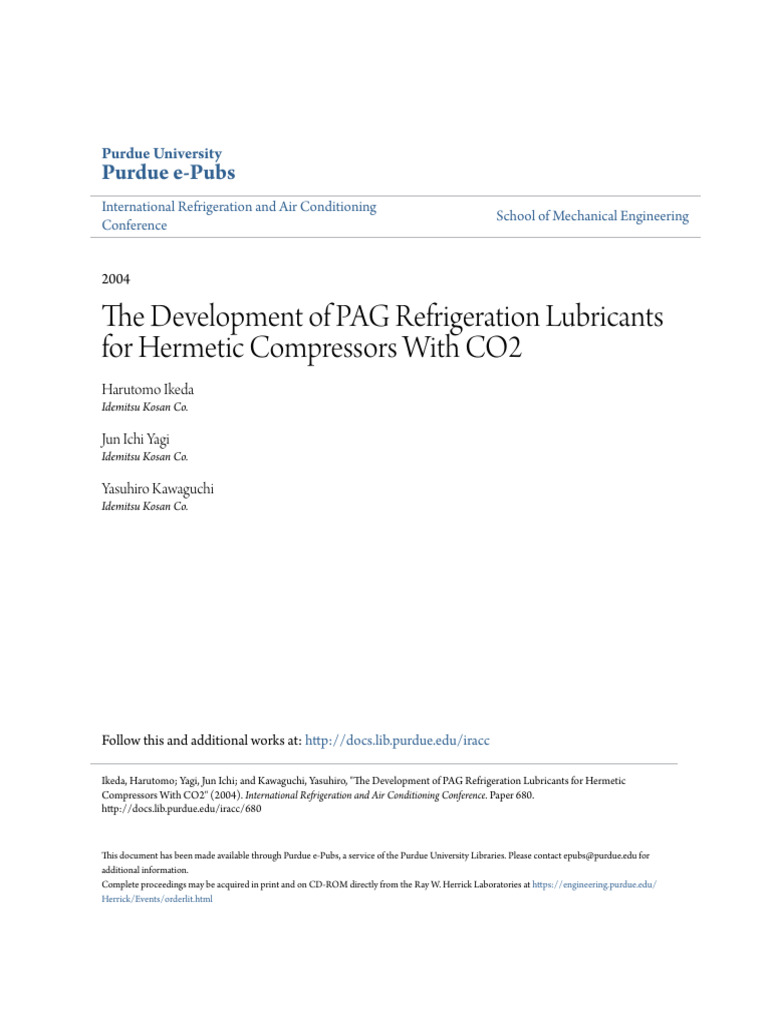 Purdue University
Purdue e-Pubs

International Refrigeration and Air Conditioning Conference

School of Mechanical Engineering

2004

The Development of PAG Refrigeration Lubricants for Hermetic Compressors With CO2

Harutomo Ikeda
Idemitsu Kosan Co.

Jun Ichi Yagi
Idemitsu Kosan Co.

Yasuhiro Kawaguchi
Idemitsu Kosan Co.

Follow this and additional works at: http://docs.lib.purdue.edu/iracc

Ikeda, Harutomo; Yagi, Jun Ichi; and Kawaguchi, Yasuhiro, "The Development of PAG Refrigeration Lubricants for Hermetic Compressors With CO2" (2004). International Refrigeration and Air Conditioning Conference. Paper 680. http://docs.lib.purdue.edu/iracc/680

This document has been made available through Purdue e-Pubs, a service of the Purdue University Libraries. Please contact epubs@purdue.edu for additional information.
Complete proceedings may be acquired in print and on CD-ROM directly from the Ray W. Herrick Laboratories at https://engineering.purdue.edu/Herrick/Events/orderlit.html